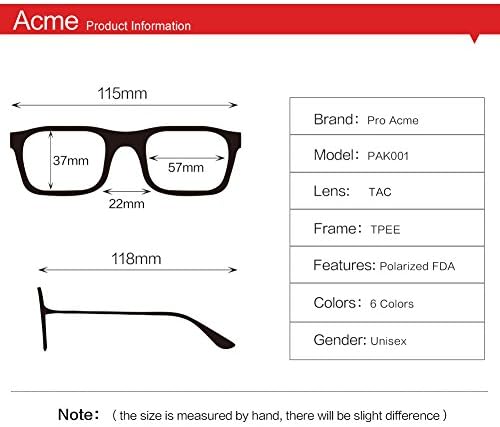 Acme Product Information

115mm

37mm

57mm

22mm

118mm

| Brand: Pro Acme |
|---|
| Model: PAK001 |
| Lens: TAC |
| Frame: TPEE |
| Features: Polarized FDA |
| Colors: 6 Colors |
| Gender: Unisex |

Note: ( the size is measured by hand, there will be slight difference )